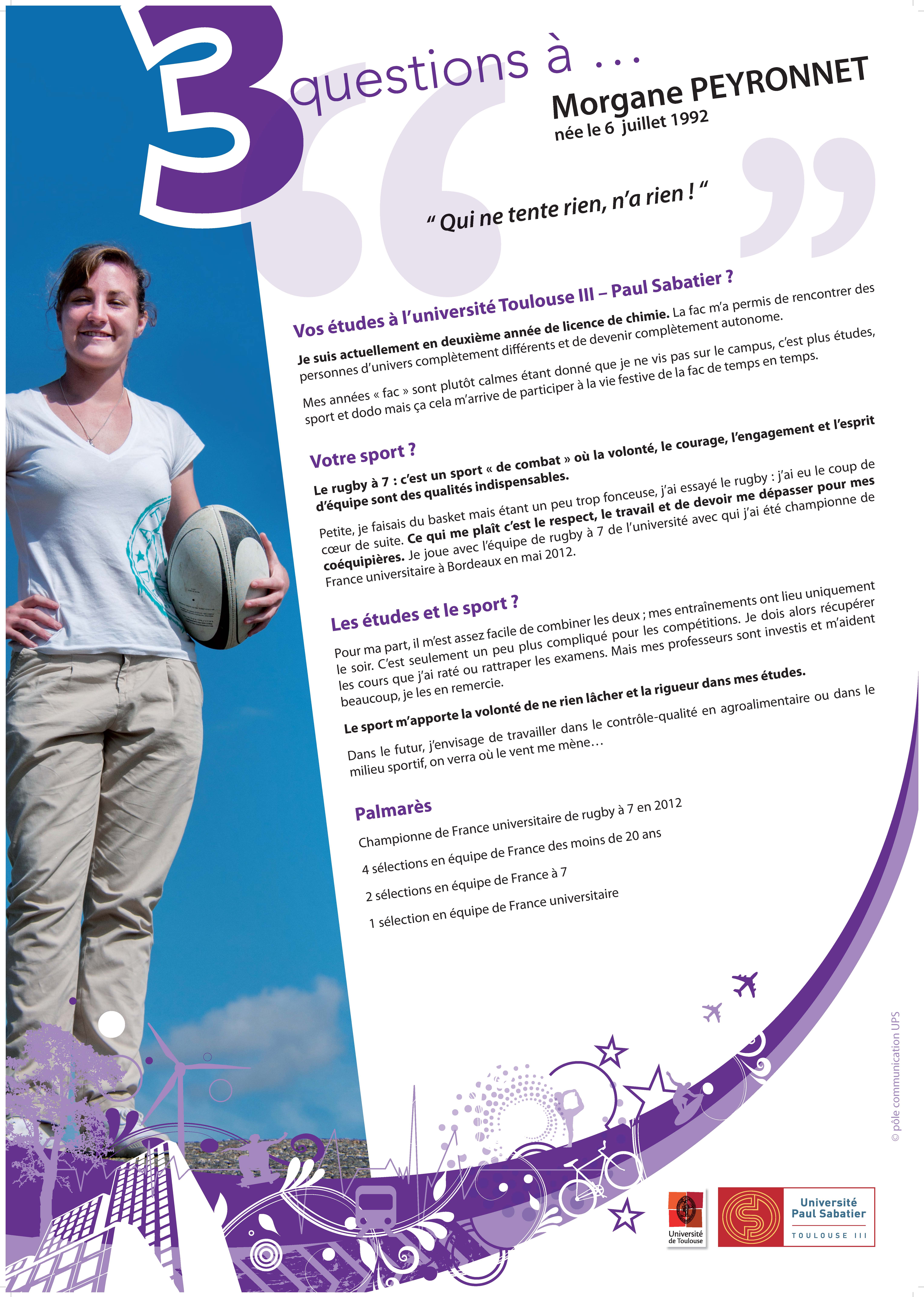 3 questions à ...

Morgane PEYRONNET
née le 6 juillet 1992

" Qui ne tente rien, n'a rien ! "

Vos études à l'université Toulouse III – Paul Sabatier ?

Je suis actuellement en deuxième année de licence de chimie. La fac m'a permis de rencontrer des personnes d'univers complètement différents et de devenir complètement autonome.

Mes années « fac » sont plutôt calmes étant donné que je ne vis pas sur le campus, c'est plus études, sport et dodo mais ça cela m'arrive de participer à la vie festive de la fac de temps en temps.

Votre sport ?

Le rugby à 7 : c'est un sport « de combat » où la volonté, le courage, l'engagement et l'esprit d'équipe sont des qualités indispensables.

Petite, je faisais du basket mais étant un peu trop fonceuse, j'ai essayé le rugby : j'ai eu le coup de cœur de suite. Ce qui me plaît c'est le respect, le travail et de devoir me dépasser pour mes coéquipières. Je joue avec l'équipe de rugby à 7 de l'université avec qui j'ai été championne de France universitaire à Bordeaux en mai 2012.

Les études et le sport ?

Pour ma part, il m'est assez facile de combiner les deux ; mes entraînements ont lieu uniquement le soir. C'est seulement un peu plus compliqué pour les compétitions. Je dois alors récupérer les cours que j'ai raté ou rattraper les examens. Mais mes professeurs sont investis et m'aident beaucoup, je les en remercie.

Le sport m'apporte la volonté de ne rien lâcher et la rigueur dans mes études.

Dans le futur, j'envisage de travailler dans le contrôle-qualité en agroalimentaire ou dans le milieu sportif, on verra où le vent me mène…

Palmarès

Championne de France universitaire de rugby à 7 en 2012

4 sélections en équipe de France des moins de 20 ans

2 sélections en équipe de France à 7

1 sélection en équipe de France universitaire

© pôle communication UPS

Université de Toulouse

Université Paul Sabatier
TOULOUSE III